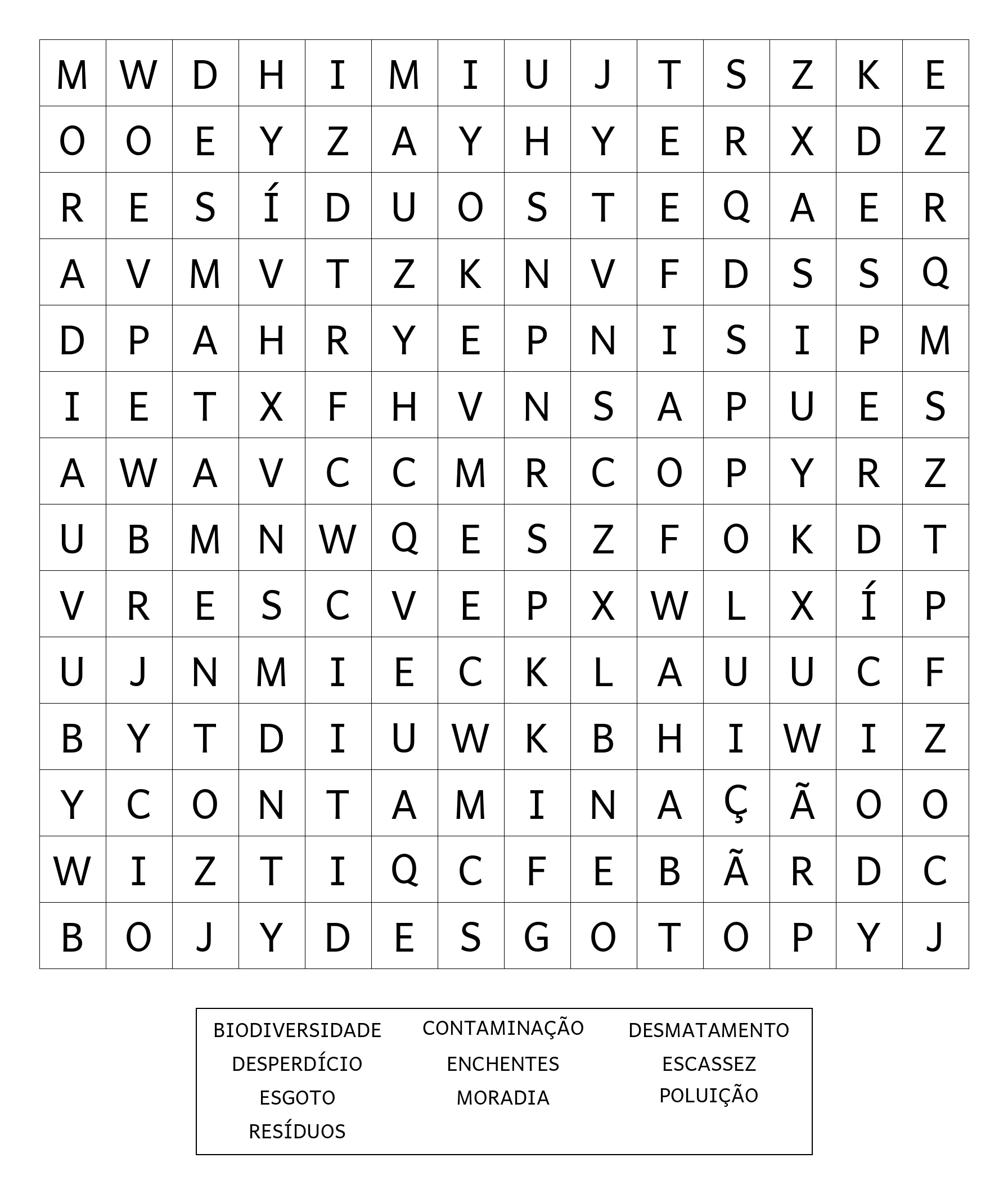 | M | W | D | H | I | M | I | U | J | T | S | Z | K | E |
|---|---|---|---|---|---|---|---|---|---|---|---|---|---|
| O | O | E | Y | Z | A | Y | H | Y | E | R | X | D | Z |
| R | E | S | Í | D | U | O | S | T | E | Q | A | E | R |
| A | V | M | V | T | Z | K | N | V | F | D | S | S | Q |
| D | P | A | H | R | Y | E | P | N | I | S | I | P | M |
| I | E | T | X | F | H | V | N | S | A | P | U | E | S |
| A | W | A | V | C | C | M | R | C | O | P | Y | R | Z |
| U | B | M | N | W | Q | E | S | Z | F | O | K | D | T |
| V | R | E | S | C | V | E | P | X | W | L | X | Í | P |
| U | J | N | M | I | E | C | K | L | A | U | U | C | F |
| B | Y | T | D | I | U | W | K | B | H | I | W | I | Z |
| Y | C | O | N | T | A | M | I | N | A | Ç | Ã | O | O |
| W | I | Z | T | I | Q | C | F | E | B | Ã | R | D | C |
| B | O | J | Y | D | E | S | G | O | T | O | P | Y | J |

BIODIVERSIDADE
DESPERDÍCIO
ESGOTO
RESÍDUOS

CONTAMINAÇÃO
ENCHENTES
MORADIA

DESMATAMENTO
ESCASSEZ
POLUIÇÃO